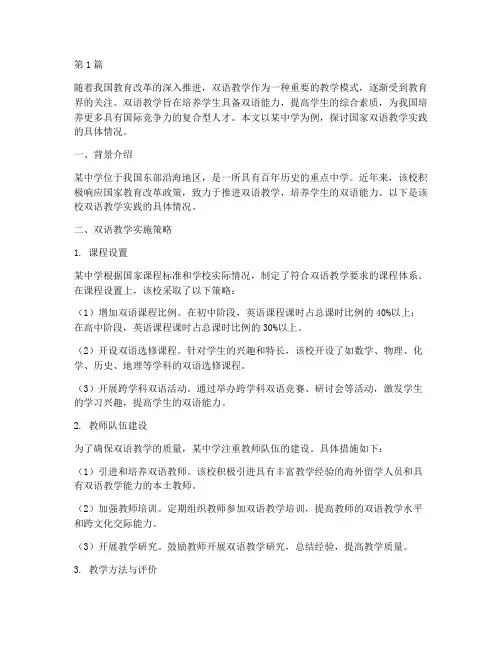 第1篇

随着我国教育改革的深入推进，双语教学作为一种重要的教学模式，逐渐受到教育界的关注。双语教学旨在培养学生具备双语能力，提高学生的综合素质，为我国培养更多具有国际竞争力的复合型人才。本文以某中学为例，探讨国家双语教学实践的具体情况。

一、背景介绍

某中学位于我国东部沿海地区，是一所具有百年历史的重点中学。近年来，该校积极响应国家教育改革政策，致力于推进双语教学，培养学生的双语能力。以下是该校双语教学实践的具体情况。

二、双语教学实施策略

1. 课程设置

某中学根据国家课程标准和学校实际情况，制定了符合双语教学要求的课程体系。在课程设置上，该校采取了以下策略：

（1）增加双语课程比例。在初中阶段，英语课程课时占总课时比例的40%以上；在高中阶段，英语课程课时占总课时比例的30%以上。

（2）开设双语选修课程。针对学生的兴趣和特长，该校开设了如数学、物理、化学、历史、地理等学科的双语选修课程。

（3）开展跨学科双语活动。通过举办跨学科双语竞赛、研讨会等活动，激发学生的学习兴趣，提高学生的双语能力。

2. 教师队伍建设

为了确保双语教学的质量，某中学注重教师队伍的建设。具体措施如下：

（1）引进和培养双语教师。该校积极引进具有丰富教学经验的海外留学人员和具有双语教学能力的本土教师。

（2）加强教师培训。定期组织教师参加双语教学培训，提高教师的双语教学水平和跨文化交际能力。

（3）开展教学研究。鼓励教师开展双语教学研究，总结经验，提高教学质量。

3. 教学方法与评价